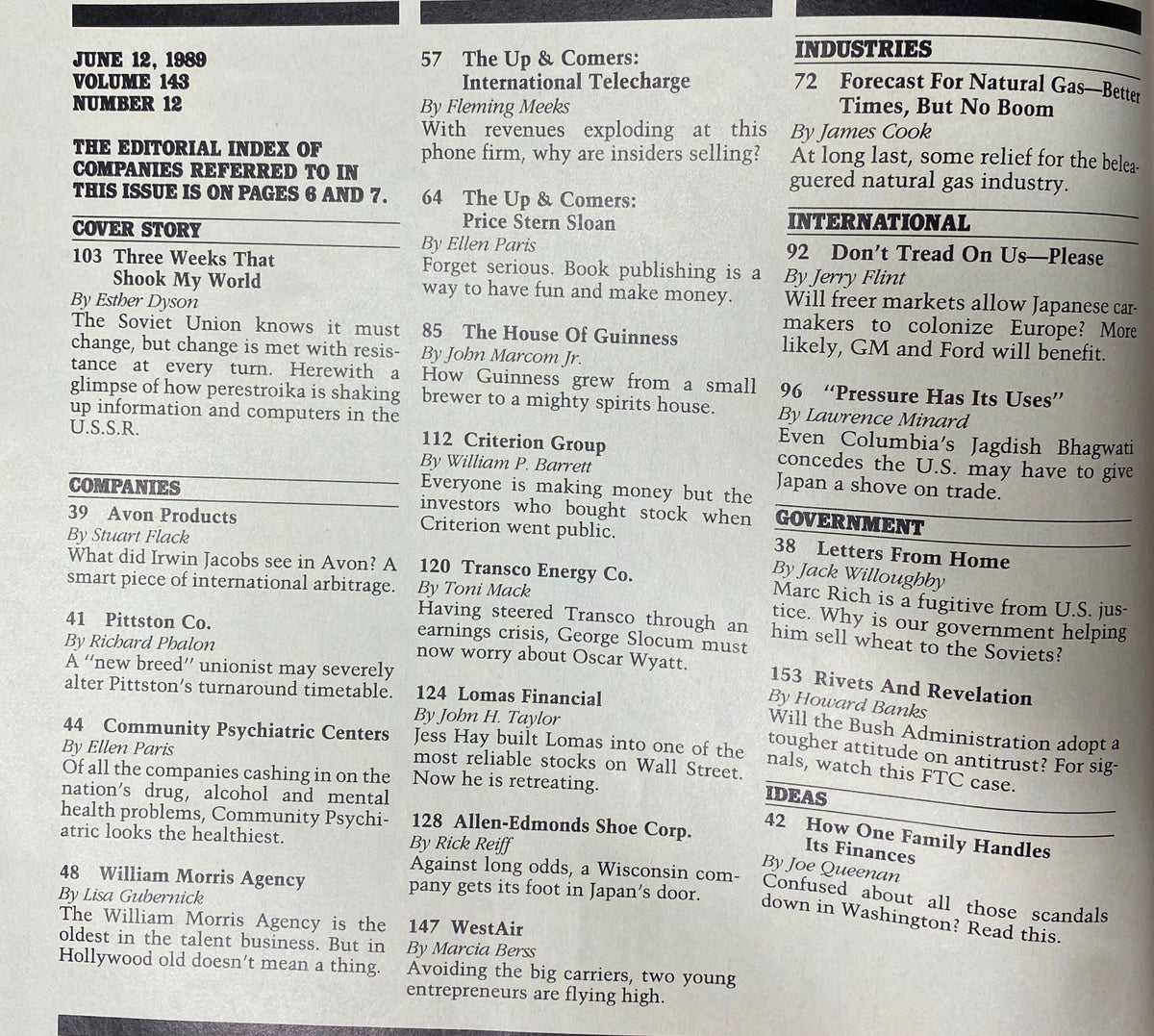 JUNE 12, 1989
VOLUME 143
NUMBER 12

THE EDITORIAL INDEX OF COMPANIES REFERRED TO IN THIS ISSUE IS ON PAGES 6 AND 7.

COVER STORY

103 Three Weeks That Shook My World
By Esther Dyson
The Soviet Union knows it must change, but change is met with resistance at every turn. Herewith a glimpse of how perestroika is shaking up information and computers in the U.S.S.R.

COMPANIES

39 Avon Products
By Stuart Flack
What did Irwin Jacobs see in Avon? A smart piece of international arbitrage.

41 Pittston Co.
By Richard Phalon
A "new breed" unionist may severely alter Pittston's turnaround timetable.

44 Community Psychiatric Centers
By Ellen Paris
Of all the companies cashing in on the nation's drug, alcohol and mental health problems, Community Psychiatric looks the healthiest.

48 William Morris Agency
By Lisa Gubernick
The William Morris Agency is the oldest in the talent business. But in Hollywood old doesn't mean a thing.

57 The Up & Comers: International Telecharge
By Fleming Meeks
With revenues exploding at this phone firm, why are insiders selling?

64 The Up & Comers: Price Stern Sloan
By Ellen Paris
Forget serious. Book publishing is a way to have fun and make money.

85 The House Of Guinness
By John Marcom Jr.
How Guinness grew from a small brewer to a mighty spirits house.

112 Criterion Group
By William P. Barrett
Everyone is making money but the investors who bought stock when Criterion went public.

120 Transco Energy Co.
By Toni Mack
Having steered Transco through an earnings crisis, George Slocum must now worry about Oscar Wyatt.

124 Lomas Financial
By John H. Taylor
Jess Hay built Lomas into one of the most reliable stocks on Wall Street. Now he is retreating.

128 Allen-Edmonds Shoe Corp.
By Rick Reiff
Against long odds, a Wisconsin company gets its foot in Japan's door.

147 WestAir
By Marcia Berss
Avoiding the big carriers, two young entrepreneurs are flying high.

INDUSTRIES

72 Forecast For Natural Gas—Better Times, But No Boom
By James Cook
At long last, some relief for the beleaguered natural gas industry.

INTERNATIONAL

92 Don't Tread On Us—Please
By Jerry Flint
Will freer markets allow Japanese carmakers to colonize Europe? More likely, GM and Ford will benefit.

96 "Pressure Has Its Uses"
By Lawrence Minard
Even Columbia's Jagdish Bhagwati concedes the U.S. may have to give Japan a shove on trade.

GOVERNMENT

38 Letters From Home
By Jack Willoughby
Marc Rich is a fugitive from U.S. justice. Why is our government helping him sell wheat to the Soviets?

153 Rivets And Revelation
By Howard Banks
Will the Bush Administration adopt a tougher attitude on antitrust? For signals, watch this FTC case.

IDEAS

42 How One Family Handles Its Finances
By Joe Queenan
Confused about all those scandals down in Washington? Read this.